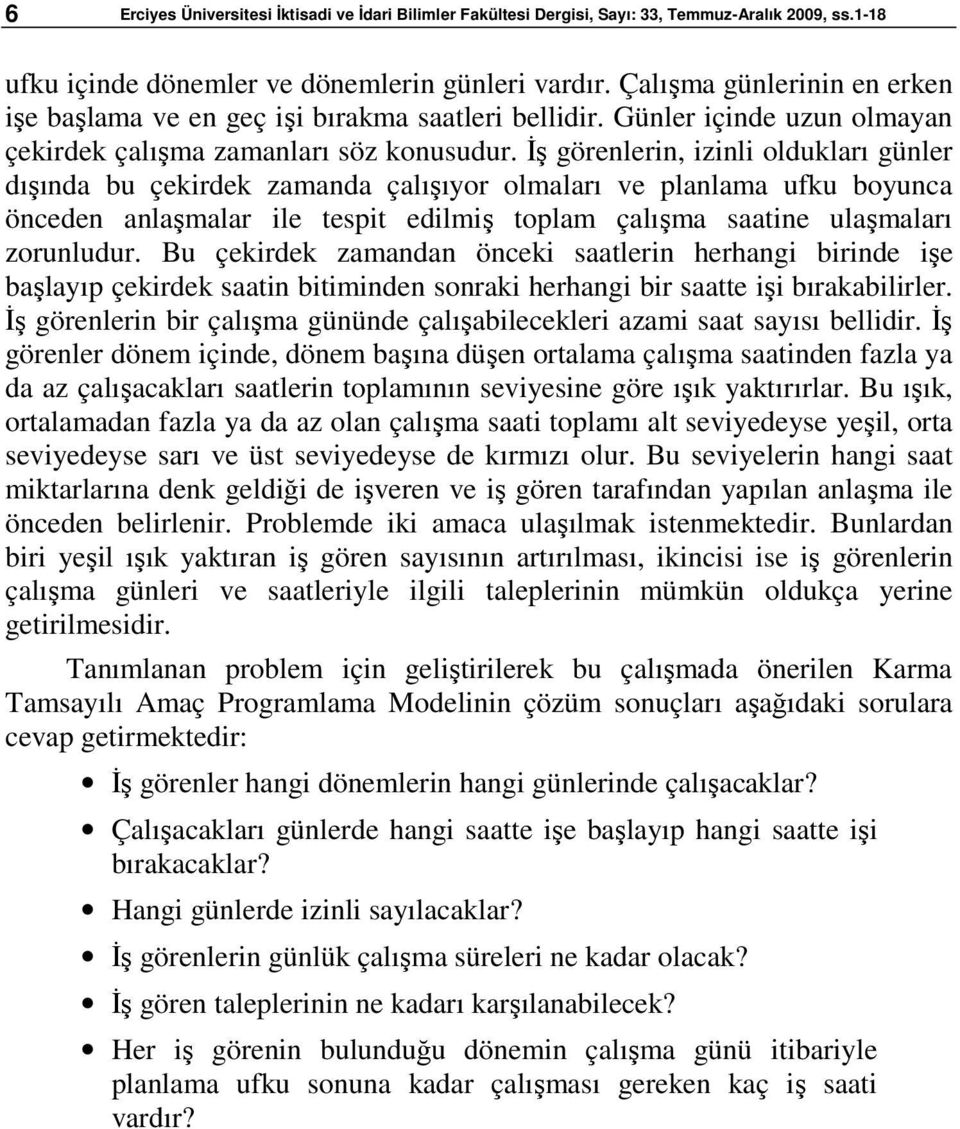 6 Erciyes Üniversitesi İktisadi ve İdari Bilimler Fakültesi Dergisi, Sayı: 33, Temmuz-Aralık 2009, ss.1-18

ufku içinde dönemler ve dönemlerin günleri vardır. Çalışma günlerinin en erken işe başlama ve en geç işi bırakma saatleri bellidir. Günler içinde uzun olmayan çekirdek çalışma zamanları söz konusudur. İş görenlerin, izinli oldukları günler dışında bu çekirdek zamanda çalışıyor olmaları ve planlama ufku boyunca önceden anlaşmalar ile tespit edilmiş toplam çalışma saatine ulaşmaları zorunludur. Bu çekirdek zamandan önceki saatlerin herhangi birinde işe başlayıp çekirdek saatin bitiminden sonraki herhangi bir saatte işi bırakabilirler. İş görenlerin bir çalışma gününde çalışabilecekleri azami saat sayısı bellidir. İş görenler dönem içinde, dönem başına düşen ortalama çalışma saatinden fazla ya da az çalışacakları saatlerin toplamının seviyesine göre ışık yaktırırlar. Bu ışık, ortalamadan fazla ya da az olan çalışma saati toplamı alt seviyedeyse yeşil, orta seviyedeyse sarı ve üst seviyedeyse de kırmızı olur. Bu seviyelerin hangi saat miktarlarına denk geldiği de işveren ve iş gören tarafından yapılan anlaşma ile önceden belirlenir. Problemde iki amaca ulaşılmak istenmektedir. Bunlardan biri yeşil ışık yaktıran iş gören sayısının artırılması, ikincisi ise iş görenlerin çalışma günleri ve saatleriyle ilgili taleplerinin mümkün oldukça yerine getirilmesidir.

Tanımlanan problem için geliştirilerek bu çalışmada önerilen Karma Tamsayılı Amaç Programlama Modelinin çözüm sonuçları aşağıdaki sorulara cevap getirmektedir:

• İş görenler hangi dönemlerin hangi günlerinde çalışacaklar?
• Çalışacakları günlerde hangi saatte işe başlayıp hangi saatte işi bırakacaklar?
• Hangi günlerde izinli sayılacaklar?
• İş görenlerin günlük çalışma süreleri ne kadar olacak?
• İş gören taleplerinin ne kadarı karşılanabilecek?
• Her iş görenin bulunduğu dönemin çalışma günü itibariyle planlama ufku sonuna kadar çalışması gereken kaç iş saati vardır?